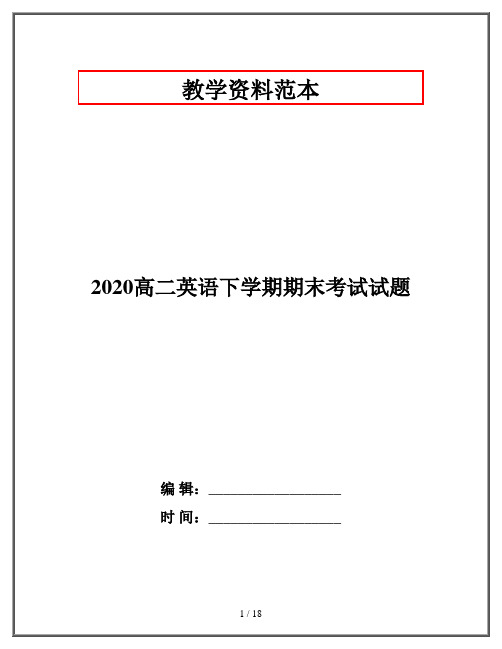 教学资料范本

2020高二英语下学期期末考试试题

编 辑：__________________

时 间：__________________

1 / 18